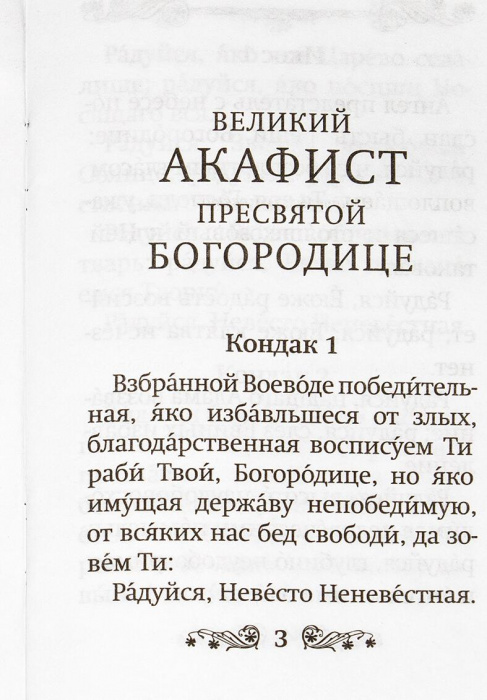 ВЕЛИКИЙ
АКАФИСТ
ПРЕСВЯТОЙ
БОГОРОДИЦЕ

Кондак 1

Взбра́нной Воево́де победи́тельная, я́ко изба́вльшеся от злых, благода́рственная воспису́ем Ти раби́ Твои́, Богоро́дице, но я́ко иму́щая держа́ву непобеди́мую, от вся́ких нас бед свободи́, да зове́м Ти:

Ра́дуйся, Неве́сто Неневе́стная.

3